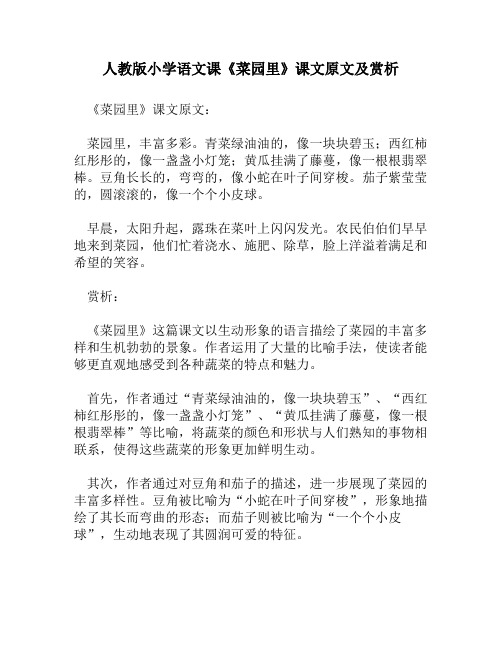 人教版小学语文课《菜园里》课文原文及赏析

《菜园里》课文原文：

菜园里，丰富多彩。青菜绿油油的，像一块块碧玉；西红柿红彤彤的，像一盏盏小灯笼；黄瓜挂满了藤蔓，像一根根翡翠棒。豆角长长的，弯弯的，像小蛇在叶子间穿梭。茄子紫莹莹的，圆滚滚的，像一个个小皮球。

早晨，太阳升起，露珠在菜叶上闪闪发光。农民伯伯们早早地来到菜园，他们忙着浇水、施肥、除草，脸上洋溢着满足和希望的笑容。

赏析：

《菜园里》这篇课文以生动形象的语言描绘了菜园的丰富多样和生机勃勃的景象。作者运用了大量的比喻手法，使读者能够更直观地感受到各种蔬菜的特点和魅力。

首先，作者通过“青菜绿油油的，像一块块碧玉”、“西红柿红彤彤的，像一盏盏小灯笼”、“黄瓜挂满了藤蔓，像一根根翡翠棒”等比喻，将蔬菜的颜色和形状与人们熟知的事物相联系，使得这些蔬菜的形象更加鲜明生动。

其次，作者通过对豆角和茄子的描述，进一步展现了菜园的丰富多样性。豆角被比喻为“小蛇在叶子间穿梭”，形象地描绘了其长而弯曲的形态；而茄子则被比喻为“一个个小皮球”，生动地表现了其圆润可爱的特征。